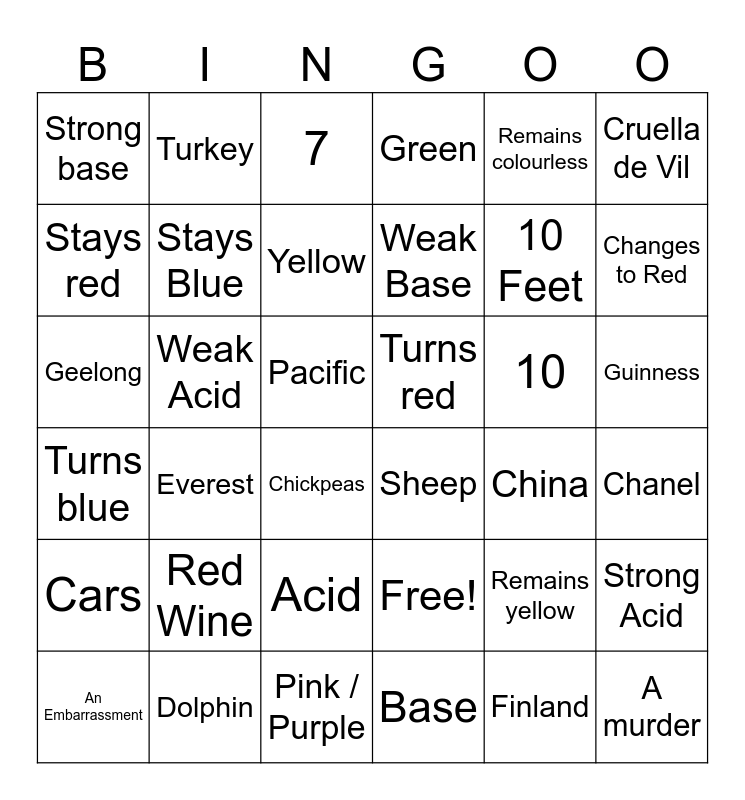 | B | I | N | G | O | O |
|---|---|---|---|---|---|
| Strong base | Turkey | 7 | Green | Remains colourless | Cruella de Vil |
| Stays red | Stays Blue | Yellow | Weak Base | 10 Feet | Changes to Red |
| Geelong | Weak Acid | Pacific | Turns red | 10 | Guinness |
| Turns blue | Everest | Chickpeas | Sheep | China | Chanel |
| Cars | Red Wine | Acid | Free! | Remains yellow | Strong Acid |
| An Embarrassment | Dolphin | Pink / Purple | Base | Finland | A murder |